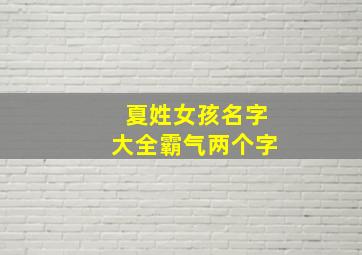 夏姓女孩名字
大全霸气两个字